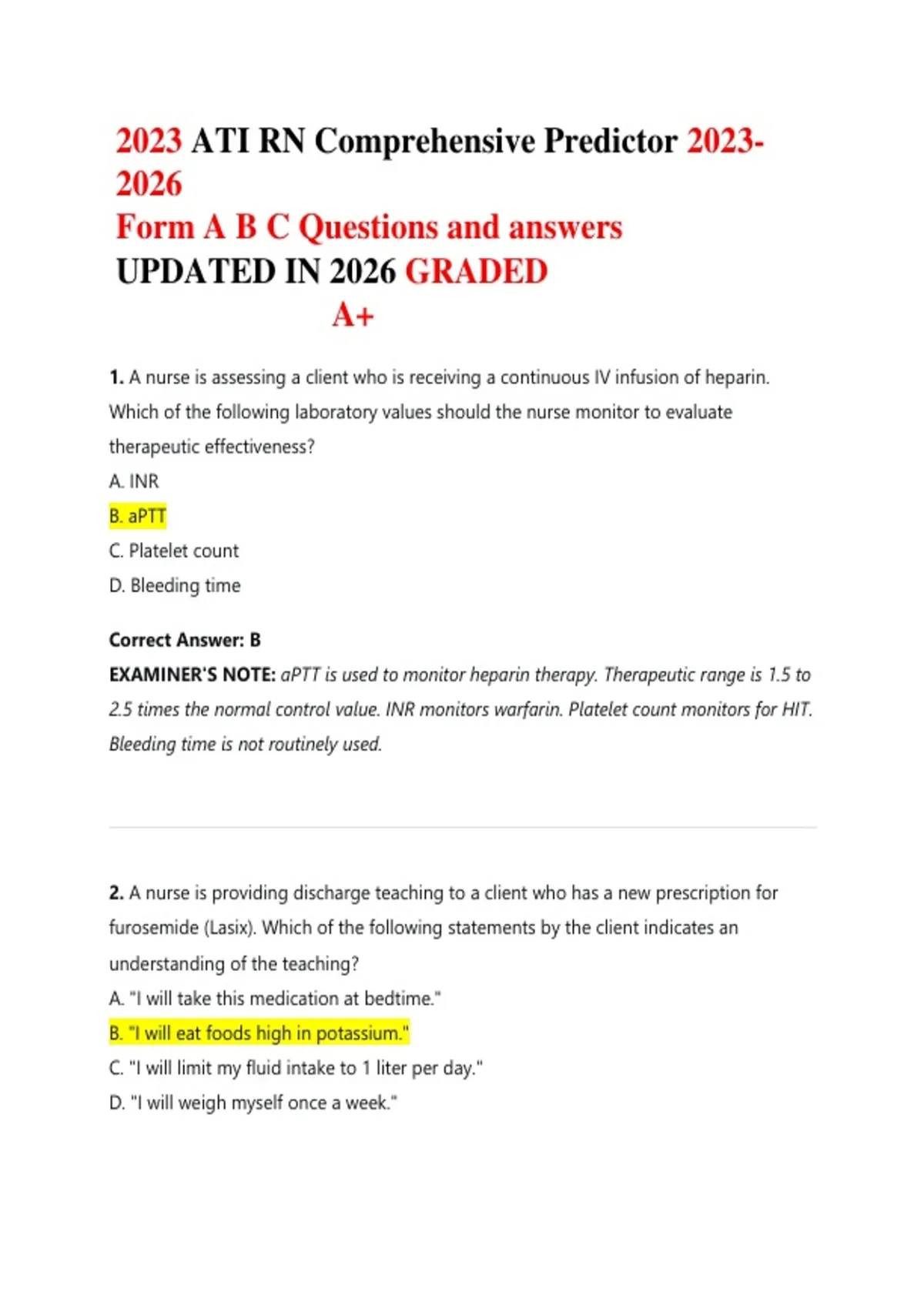 2023 ATI RN Comprehensive Predictor 2023-2026
Form A B C Questions and answers
UPDATED IN 2026 GRADED
A+

1. A nurse is assessing a client who is receiving a continuous IV infusion of heparin. Which of the following laboratory values should the nurse monitor to evaluate therapeutic effectiveness?
A. INR
B. aPTT
C. Platelet count
D. Bleeding time

Correct Answer: B
EXAMINER'S NOTE: aPTT is used to monitor heparin therapy. Therapeutic range is 1.5 to 2.5 times the normal control value. INR monitors warfarin. Platelet count monitors for HIT. Bleeding time is not routinely used.

2. A nurse is providing discharge teaching to a client who has a new prescription for furosemide (Lasix). Which of the following statements by the client indicates an understanding of the teaching?
A. "I will take this medication at bedtime."
B. "I will eat foods high in potassium."
C. "I will limit my fluid intake to 1 liter per day."
D. "I will weigh myself once a week."